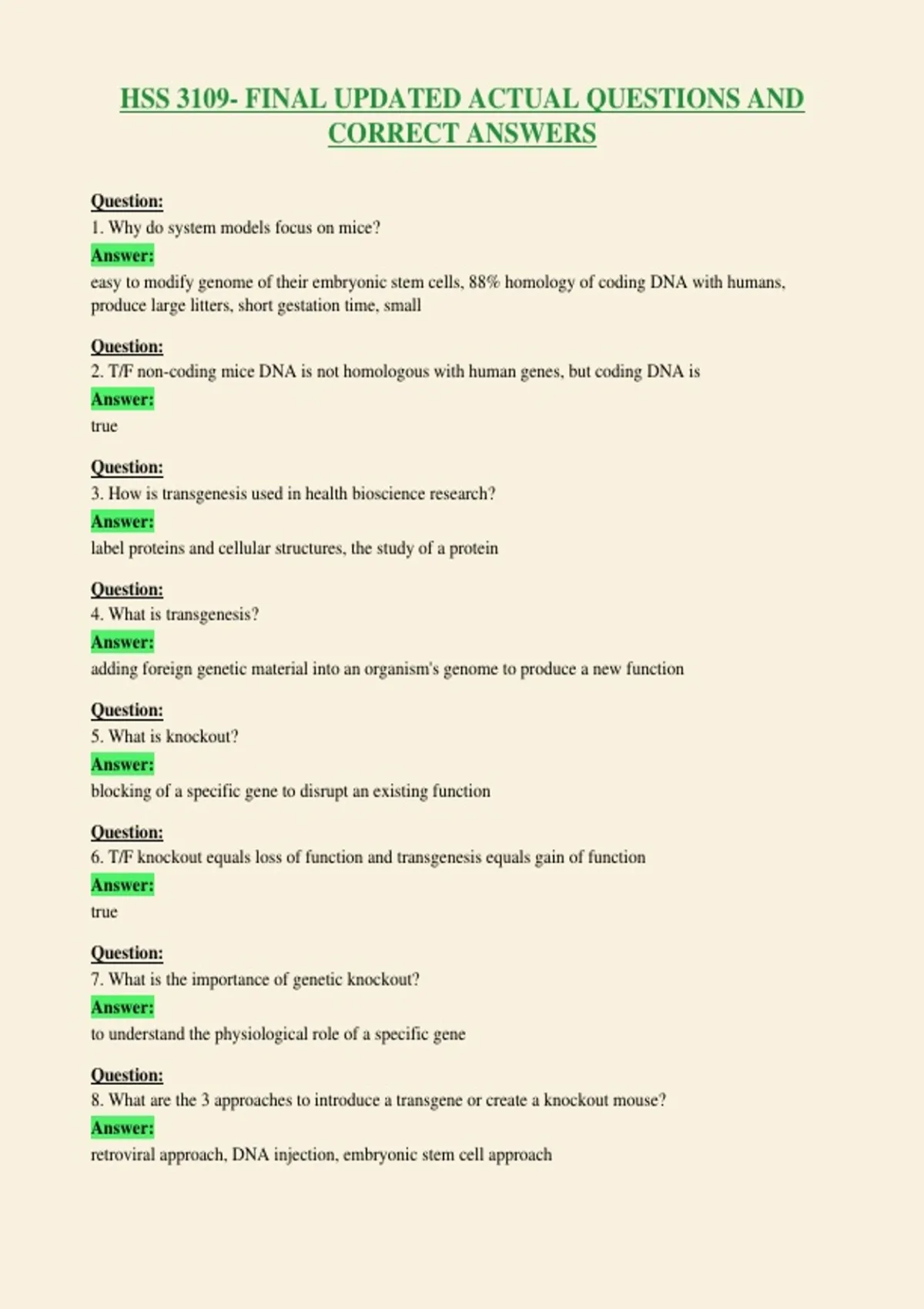 HSS 3109- FINAL UPDATED ACTUAL QUESTIONS AND CORRECT ANSWERS

Question:
1. Why do system models focus on mice?
Answer:
easy to modify genome of their embryonic stem cells, 88% homology of coding DNA with humans, produce large litters, short gestation time, small

Question:
2. T/F non-coding mice DNA is not homologous with human genes, but coding DNA is
Answer:
true

Question:
3. How is transgenesis used in health bioscience research?
Answer:
label proteins and cellular structures, the study of a protein

Question:
4. What is transgenesis?
Answer:
adding foreign genetic material into an organism's genome to produce a new function

Question:
5. What is knockout?
Answer:
blocking of a specific gene to disrupt an existing function

Question:
6. T/F knockout equals loss of function and transgenesis equals gain of function
Answer:
true

Question:
7. What is the importance of genetic knockout?
Answer:
to understand the physiological role of a specific gene

Question:
8. What are the 3 approaches to introduce a transgene or create a knockout mouse?
Answer:
retroviral approach, DNA injection, embryonic stem cell approach